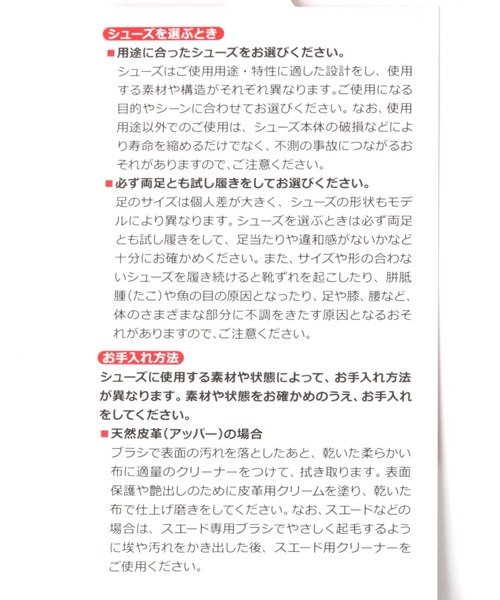 シューズを選ぶとき

■用途に合ったシューズをお選びください。

シューズはご使用用途・特性に適した設計をし、使用する素材や構造がそれぞれ異なります。ご使用になる目的やシーンに合わせてお選びください。なお、使用用途以外でのご使用は、シューズ本体の破損などにより寿命を縮めるだけでなく、不測の事故につながるおそれがありますので、ご注意ください。

■必ず両足とも試し履きをしてお選びください。

足のサイズは個人差が大きく、シューズの形状もモデルにより異なります。シューズを選ぶときは必ず両足とも試し履きをして、足当たりや違和感がないかなど十分にお確かめください。また、サイズや形の合わないシューズを履き続けると靴ずれを起こしたり、胼胝腫(たこ)や魚の目の原因となったり、足や膝、腰など、体のさまざまな部分に不調をきたす原因となるおそれがありますので、ご注意ください。

お手入れ方法

シューズに使用する素材や状態によって、お手入れ方法が異なります。素材や状態をお確かめのうえ、お手入れをしてください。

■天然皮革(アッパー)の場合

ブラシで表面の汚れを落としたあと、乾いた柔らかい布に適量のクリーナーをつけて、拭き取ります。表面保護や艶出しのために皮革用クリームを塗り、乾いた布で仕上げ磨きをしてください。なお、スエードなどの場合は、スエード専用ブラシでやさしく起毛するように埃や汚れをかき出した後、スエード用クリーナーをご使用ください。